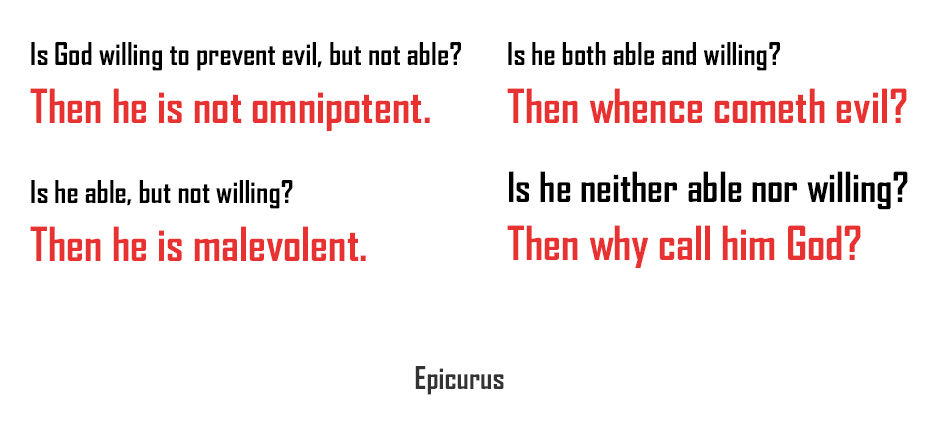 Is God willing to prevent evil, but not able?
Then he is not omnipotent.

Is he able, but not willing?
Then he is malevolent.

Is he both able and willing?
Then whence cometh evil?

Is he neither able nor willing?
Then why call him God?

Epicurus